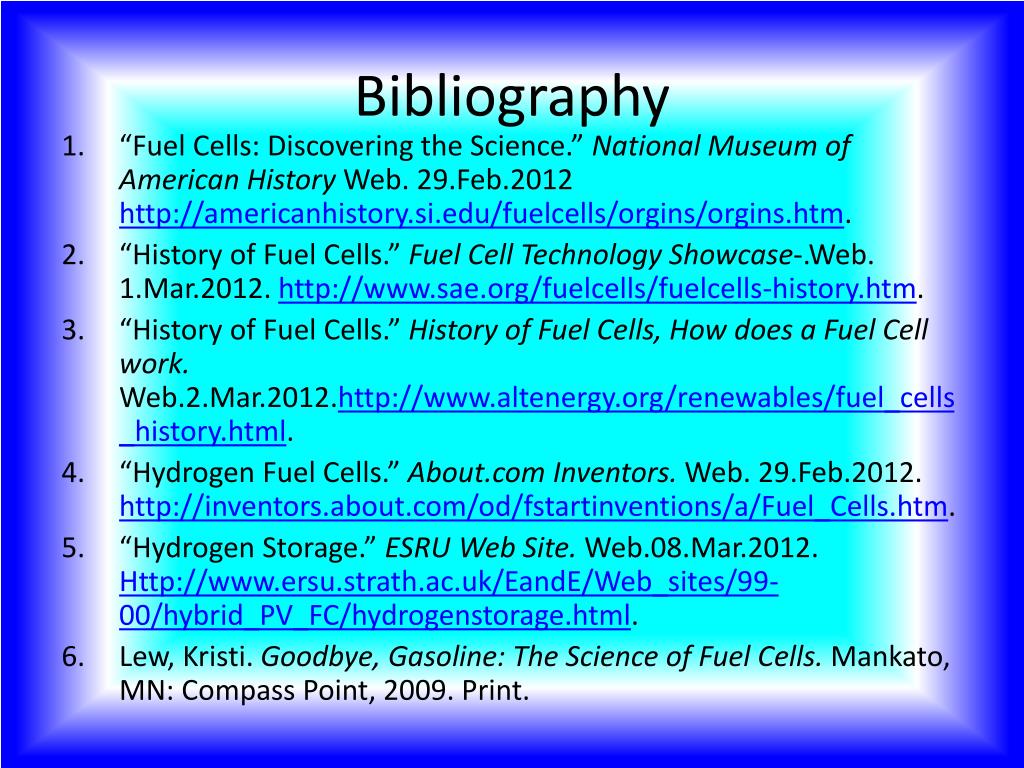 Bibliography

1. "Fuel Cells: Discovering the Science." National Museum of American History Web. 29.Feb.2012 http://americanhistory.si.edu/fuelcells/orgins/orgins.htm.
2. "History of Fuel Cells." Fuel Cell Technology Showcase-.Web. 1.Mar.2012. http://www.sae.org/fuelcells/fuelcells-history.htm.
3. "History of Fuel Cells." History of Fuel Cells, How does a Fuel Cell work. Web.2.Mar.2012.http://www.altenergy.org/renewables/fuel_cells_history.html.
4. "Hydrogen Fuel Cells." About.com Inventors. Web. 29.Feb.2012. http://inventors.about.com/od/fstartinventions/a/Fuel_Cells.htm.
5. "Hydrogen Storage." ESRU Web Site. Web.08.Mar.2012. Http://www.ersu.strath.ac.uk/EandE/Web_sites/99-00/hybrid_PV_FC/hydrogenstorage.html.
6. Lew, Kristi. Goodbye, Gasoline: The Science of Fuel Cells. Mankato, MN: Compass Point, 2009. Print.